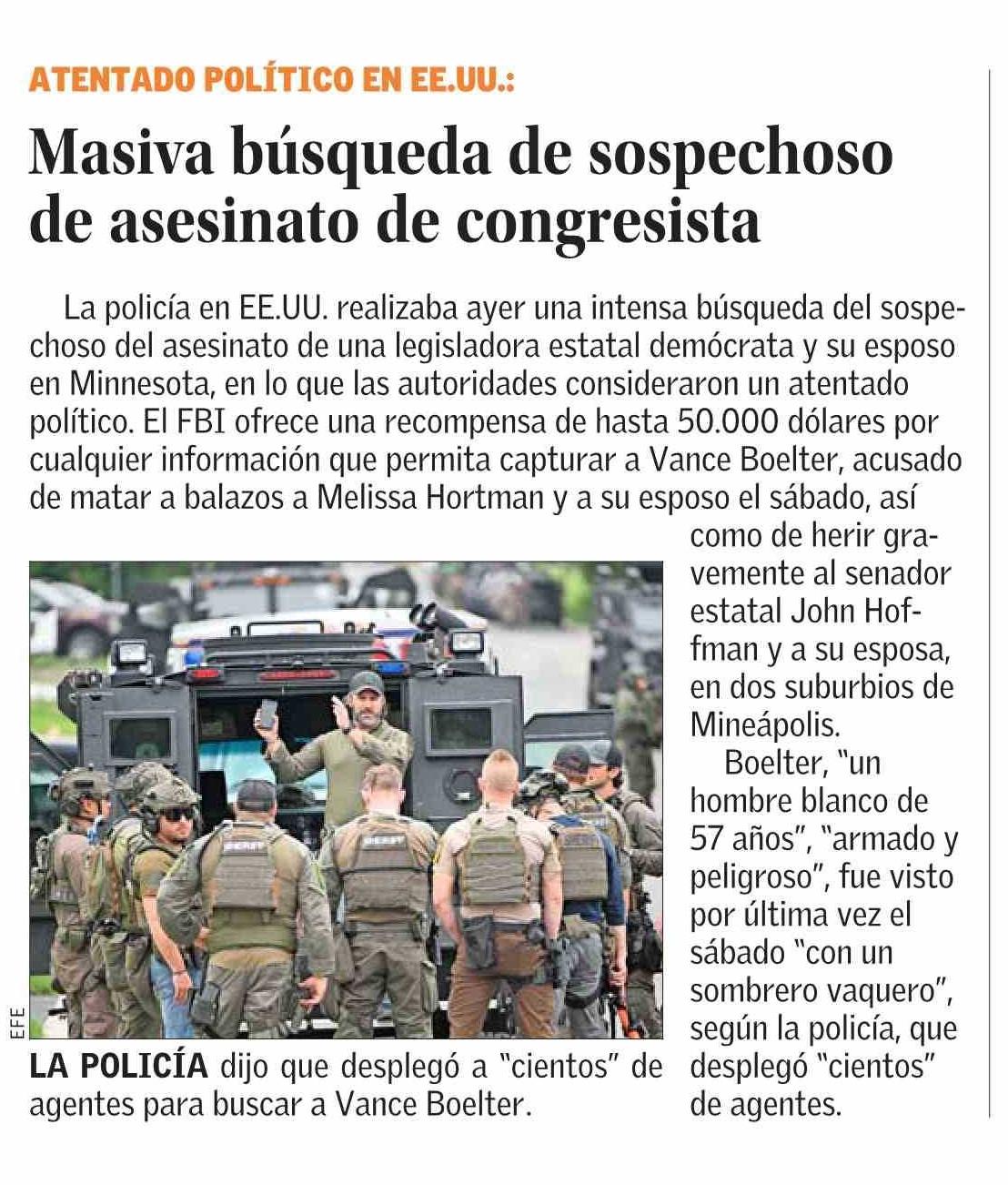 ATENTADO POLÍTICO EN EE.UU.:

Masiva búsqueda de sospechoso de asesinato de congresista

La policía en EE.UU. realizaba ayer una intensa búsqueda del sospechoso del asesinato de una legisladora estatal demócrata y su esposo en Minnesota, en lo que las autoridades consideraron un atentado político. El FBI ofrece una recompensa de hasta 50.000 dólares por cualquier información que permita capturar a Vance Boelter, acusado de matar a balazos a Melissa Hortman y a su esposo el sábado, así como de herir gravemente al senador estatal John Hoffman y a su esposa, en dos suburbios de Mineápolis.

Boelter, "un hombre blanco de 57 años", "armado y peligroso", fue visto por última vez el sábado "con un sombrero vaquero", según la policía, que desplegó "cientos" de agentes.

EFE

LA POLICÍA dijo que desplegó a "cientos" de agentes para buscar a Vance Boelter.